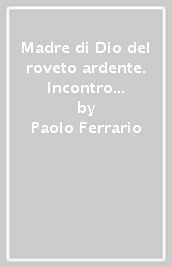 Madre di Dio del roveto ardente. Incontro...
by
Paolo Ferrario